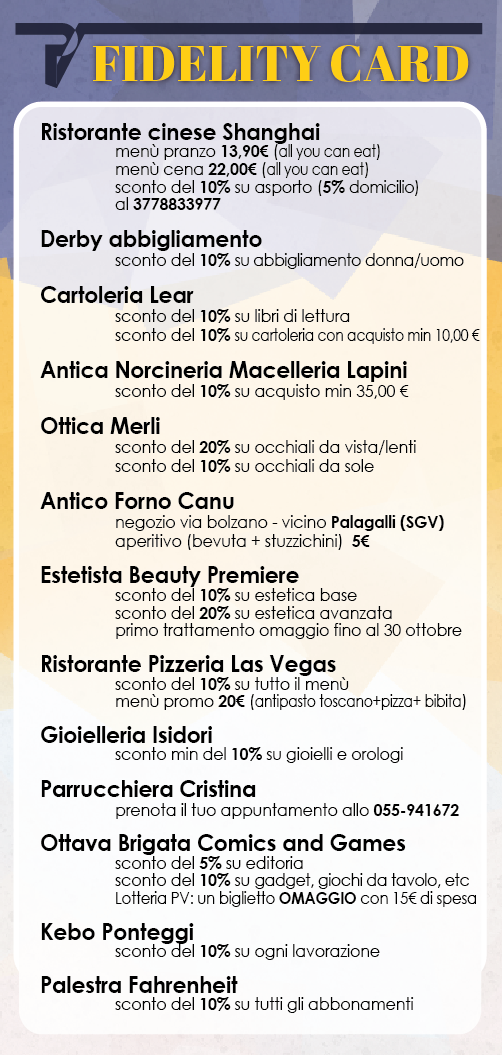 FIDELITY CARD

Ristorante cinese Shanghai
menù pranzo 13,90€ (all you can eat)
menù cena 22,00€ (all you can eat)
sconto del 10% su asporto (5% domicilio)
al 3778833977

Derby abbigliamento
sconto del 10% su abbigliamento donna/uomo

Cartoleria Lear
sconto del 10% su libri di lettura
sconto del 10% su cartoleria con acquisto min 10,00 €

Antica Norcineria Macelleria Lapini
sconto del 10% su acquisto min 35,00 €

Ottica Merli
sconto del 20% su occhiali da vista/lenti
sconto del 10% su occhiali da sole

Antico Forno Canu
negozio via bolzano - vicino Palagalli (SGV)
aperitivo (bevuta + stuzzichini) 5€

Estetista Beauty Premiere
sconto del 10% su estetica base
sconto del 20% su estetica avanzata
primo trattamento omaggio fino al 30 ottobre

Ristorante Pizzeria Las Vegas
sconto del 10% su tutto il menù
menù promo 20€ (antipasto toscano+pizza+ bibita)

Gioielleria Isidori
sconto min del 10% su gioielli e orologi

Parrucchiera Cristina
prenota il tuo appuntamento allo 055-941672

Ottava Brigata Comics and Games
sconto del 5% su editoria
sconto del 10% su gadget, giochi da tavolo, etc
Lotteria PV: un biglietto OMAGGIO con 15€ di spesa

Kebo Ponteggi
sconto del 10% su ogni lavorazione

Palestra Fahrenheit
sconto del 10% su tutti gli abbonamenti